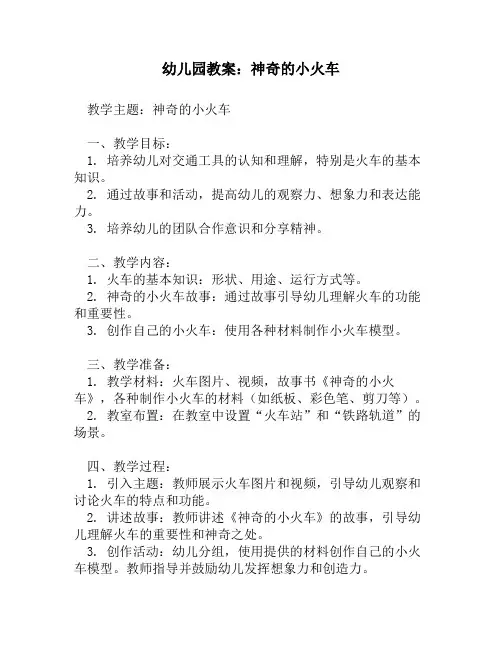 幼儿园教案：神奇的小火车

教学主题：神奇的小火车

一、教学目标：
1. 培养幼儿对交通工具的认知和理解，特别是火车的基本知识。
2. 通过故事和活动，提高幼儿的观察力、想象力和表达能力。
3. 培养幼儿的团队合作意识和分享精神。

二、教学内容：
1. 火车的基本知识：形状、用途、运行方式等。
2. 神奇的小火车故事：通过故事引导幼儿理解火车的功能和重要性。
3. 创作自己的小火车：使用各种材料制作小火车模型。

三、教学准备：
1. 教学材料：火车图片、视频，故事书《神奇的小火车》，各种制作小火车的材料（如纸板、彩色笔、剪刀等）。
2. 教室布置：在教室中设置“火车站”和“铁路轨道”的场景。

四、教学过程：
1. 引入主题：教师展示火车图片和视频，引导幼儿观察和讨论火车的特点和功能。
2. 讲述故事：教师讲述《神奇的小火车》的故事，引导幼儿理解火车的重要性和神奇之处。
3. 创作活动：幼儿分组，使用提供的材料创作自己的小火车模型。教师指导并鼓励幼儿发挥想象力和创造力。